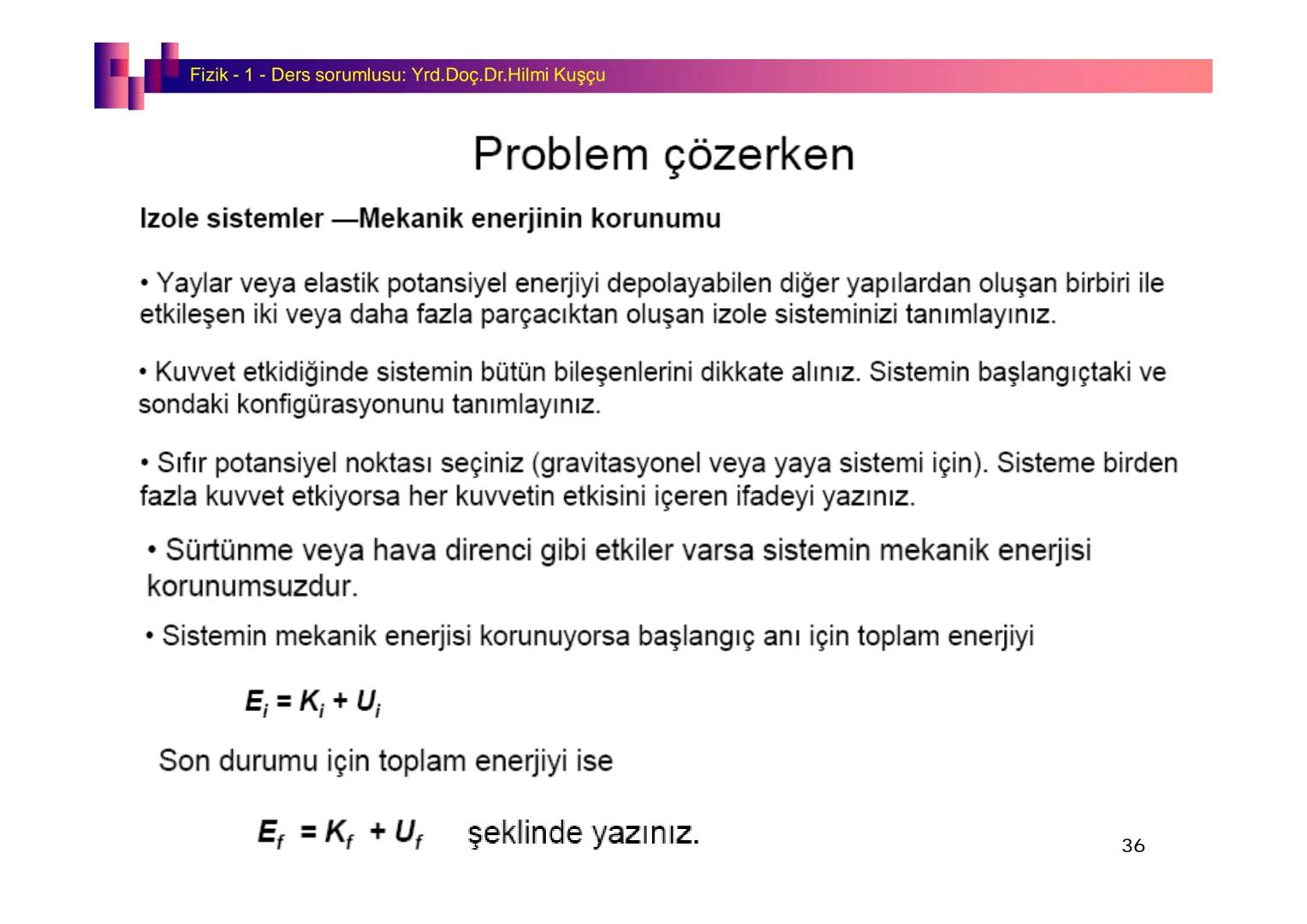 Fizik - 1 - Ders sorumlusu: Yrd.Doç.Dr.Hilmi Kuşçu

Problem çözerken

Izole sistemler —Mekanik enerjinin korunumu

• Yaylar veya elastik potansiyel enerjiyi depolayabilen diğer yapılardan oluşan birbiri ile etkileşen iki veya daha fazla parçacıktan oluşan izole sisteminizi tanımlayınız.

• Kuvvet etkidiğinde sistemin bütün bileşenlerini dikkate alınız. Sistemin başlangıçtaki ve sondaki konfigürasyonunu tanımlayınız.

• Sıfır potansiyel noktası seçiniz (gravitasyonel veya yaya sistemi için). Sisteme birden fazla kuvvet etkiyorsa her kuvvetin etkisini içeren ifadeyi yazınız.

• Sürtünme veya hava direnci gibi etkiler varsa sistemin mekanik enerjisi korunumsuzdur.

• Sistemin mekanik enerjisi korunuyorsa başlangıç anı için toplam enerjiyi

$E_i = K_i + U_i$

Son durumu için toplam enerjiyi ise

$E_f = K_f + U_f$ şeklinde yazınız.

36